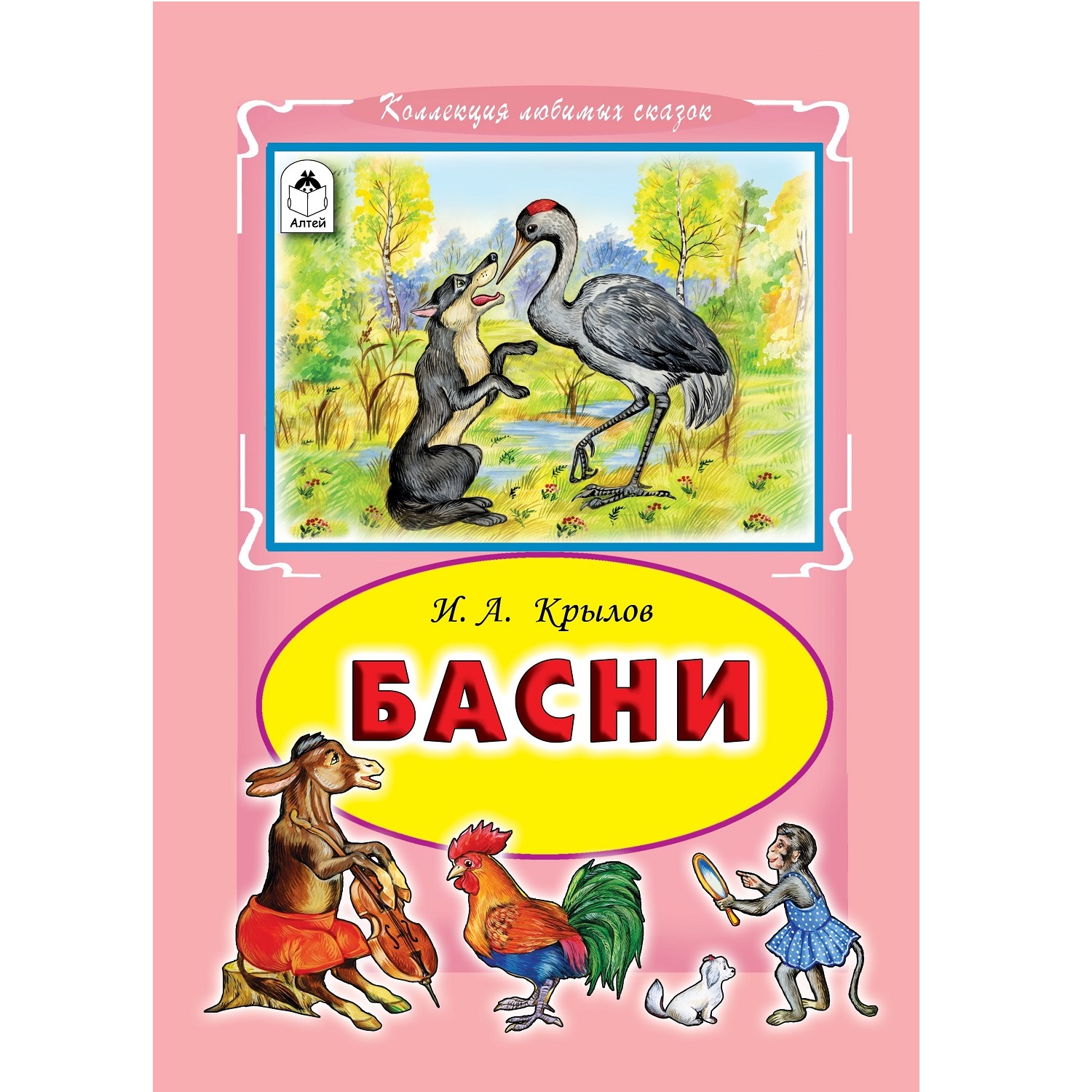 Коллекция любимых сказок

Алтей

И. А. Крылов

БАСНИ